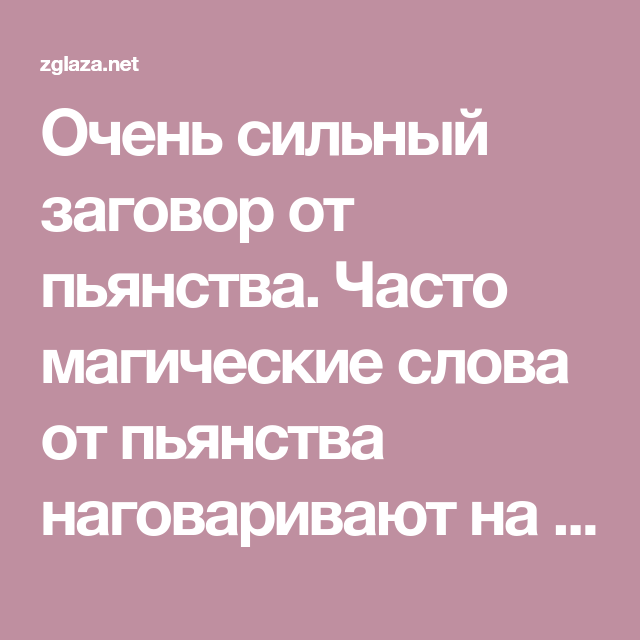 zglaza.net

Очень сильный заговор от пьянства. Часто магические слова от пьянства наговаривают на ...